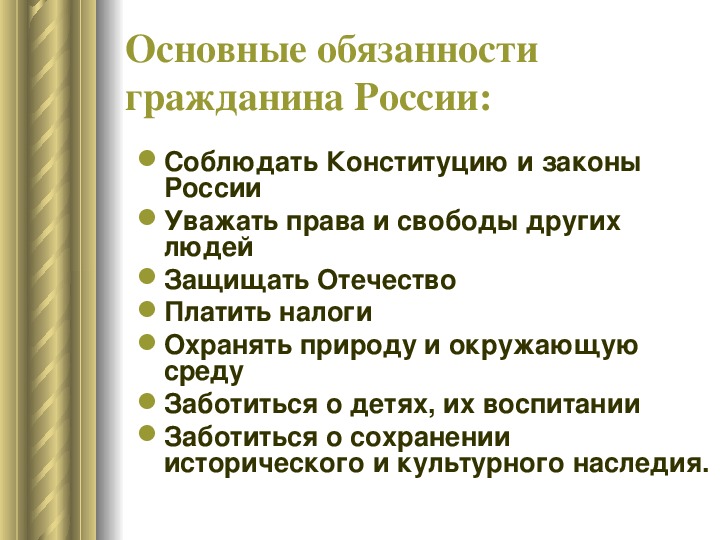 Основные обязанности гражданина России:

- Соблюдать Конституцию и законы России
- Уважать права и свободы других людей
- Защищать Отечество
- Платить налоги
- Охранять природу и окружающую среду
- Заботиться о детях, их воспитании
- Заботиться о сохранении исторического и культурного наследия.